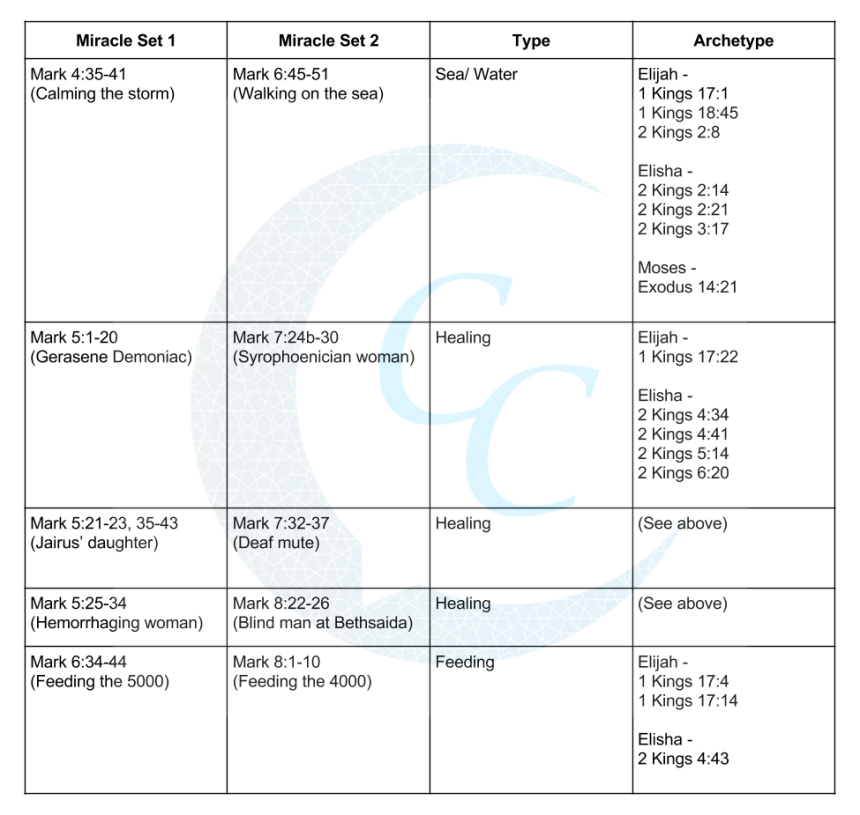 | Miracle Set 1 | Miracle Set 2 | Type | Archetype |
|---|---|---|---|
| Mark 4:35-41 (Calming the storm) | Mark 6:45-51 (Walking on the sea) | Sea/ Water | Elijah - 1 Kings 17:1 1 Kings 18:45 2 Kings 2:8 Elisha - 2 Kings 2:14 2 Kings 2:21 2 Kings 3:17 Moses - Exodus 14:21 |
| Mark 5:1-20 (Gerasene Demoniac) | Mark 7:24b-30 (Syrophoenician woman) | Healing | Elijah - 1 Kings 17:22 Elisha - 2 Kings 4:34 2 Kings 4:41 2 Kings 5:14 2 Kings 6:20 |
| Mark 5:21-23, 35-43 (Jairus' daughter) | Mark 7:32-37 (Deaf mute) | Healing | (See above) |
| Mark 5:25-34 (Hemorrhaging woman) | Mark 8:22-26 (Blind man at Bethsaida) | Healing | (See above) |
| Mark 6:34-44 (Feeding the 5000) | Mark 8:1-10 (Feeding the 4000) | Feeding | Elijah - 1 Kings 17:4 1 Kings 17:14 Elisha - 2 Kings 4:43 |